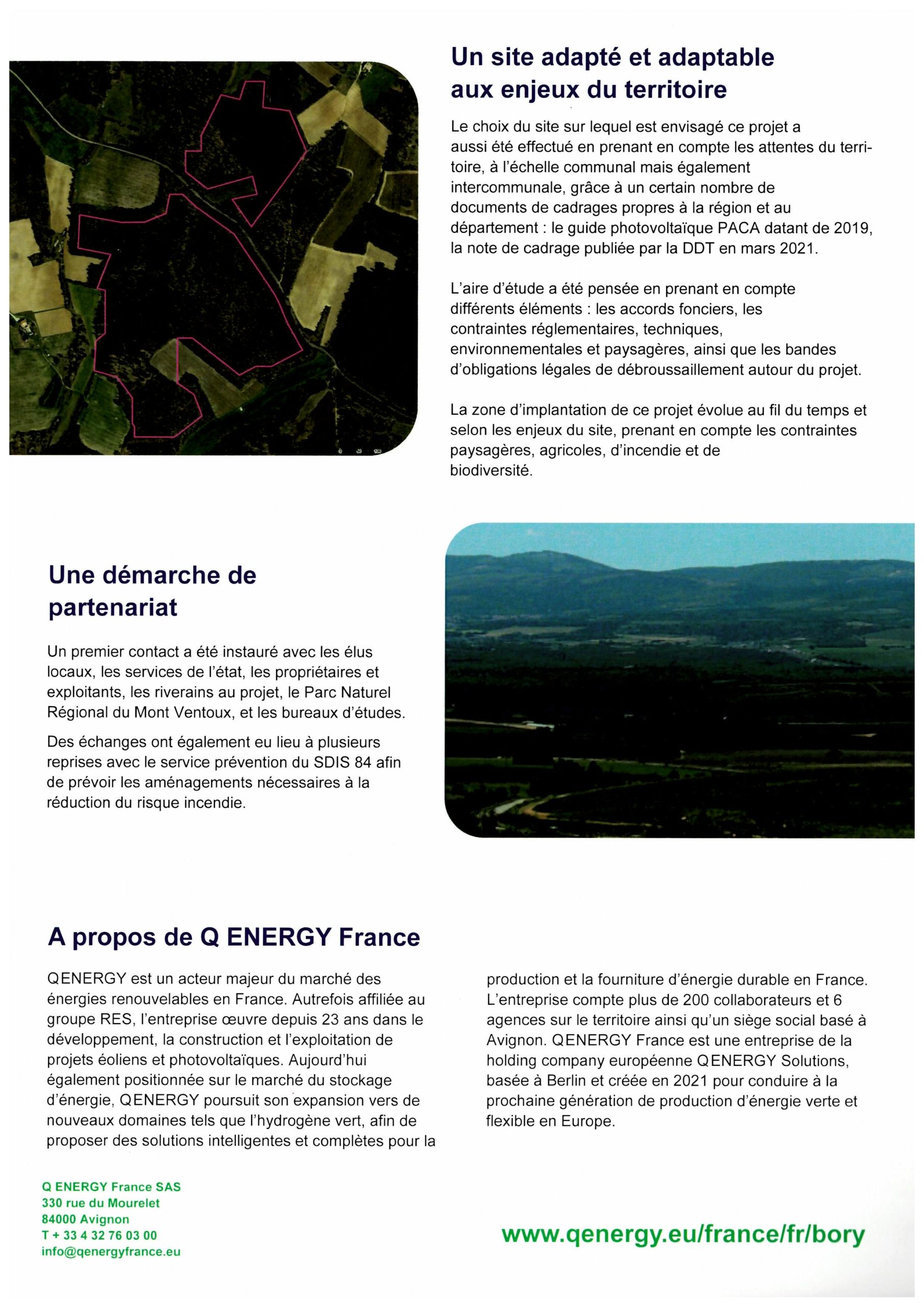 Un site adapté et adaptable aux enjeux du territoire

Le choix du site sur lequel est envisagé ce projet a aussi été effectué en prenant en compte les attentes du territoire, à l'échelle communal mais également intercommunale, grâce à un certain nombre de documents de cadrages propres à la région et au département : le guide photovoltaïque PACA datant de 2019, la note de cadrage publiée par la DDT en mars 2021.

L'aire d'étude a été pensée en prenant en compte différents éléments : les accords fonciers, les contraintes réglementaires, techniques, environnementales et paysagères, ainsi que les bandes d'obligations légales de débroussaillement autour du projet.

La zone d'implantation de ce projet évolue au fil du temps et selon les enjeux du site, prenant en compte les contraintes paysagères, agricoles, d'incendie et de biodiversité.

Une démarche de partenariat

Un premier contact a été instauré avec les élus locaux, les services de l'état, les propriétaires et exploitants, les riverains au projet, le Parc Naturel Régional du Mont Ventoux, et les bureaux d'études.

Des échanges ont également eu lieu à plusieurs reprises avec le service prévention du SDIS 84 afin de prévoir les aménagements nécessaires à la réduction du risque incendie.

A propos de Q ENERGY France

QENERGY est un acteur majeur du marché des énergies renouvelables en France. Autrefois affiliée au groupe RES, l'entreprise œuvre depuis 23 ans dans le développement, la construction et l'exploitation de projets éoliens et photovoltaïques. Aujourd'hui également positionnée sur le marché du stockage d'énergie, QENERGY poursuit son expansion vers de nouveaux domaines tels que l'hydrogène vert, afin de proposer des solutions intelligentes et complètes pour la production et la fourniture d'énergie durable en France. L'entreprise compte plus de 200 collaborateurs et 6 agences sur le territoire ainsi qu'un siège social basé à Avignon. QENERGY France est une entreprise de la holding company européenne QENERGY Solutions, basée à Berlin et créée en 2021 pour conduire à la prochaine génération de production d'énergie verte et flexible en Europe.

Q ENERGY France SAS
330 rue du Mourelet
84000 Avignon
T + 33 4 32 76 03 00
info@qenergyfrance.eu

www.qenergy.eu/france/fr/bory